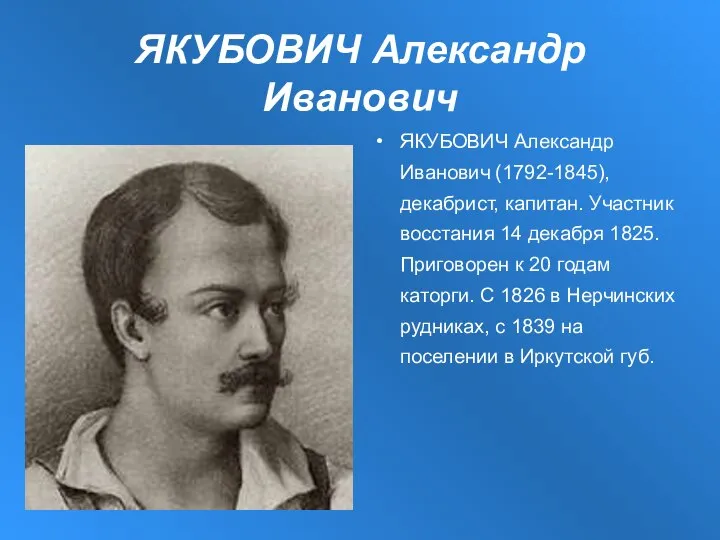 ЯКУБОВИЧ Александр Иванович

• ЯКУБОВИЧ Александр Иванович (1792-1845), декабрист, капитан. Участник восстания 14 декабря 1825. Приговорен к 20 годам каторги. С 1826 в Нерчинских рудниках, с 1839 на поселении в Иркутской губ.